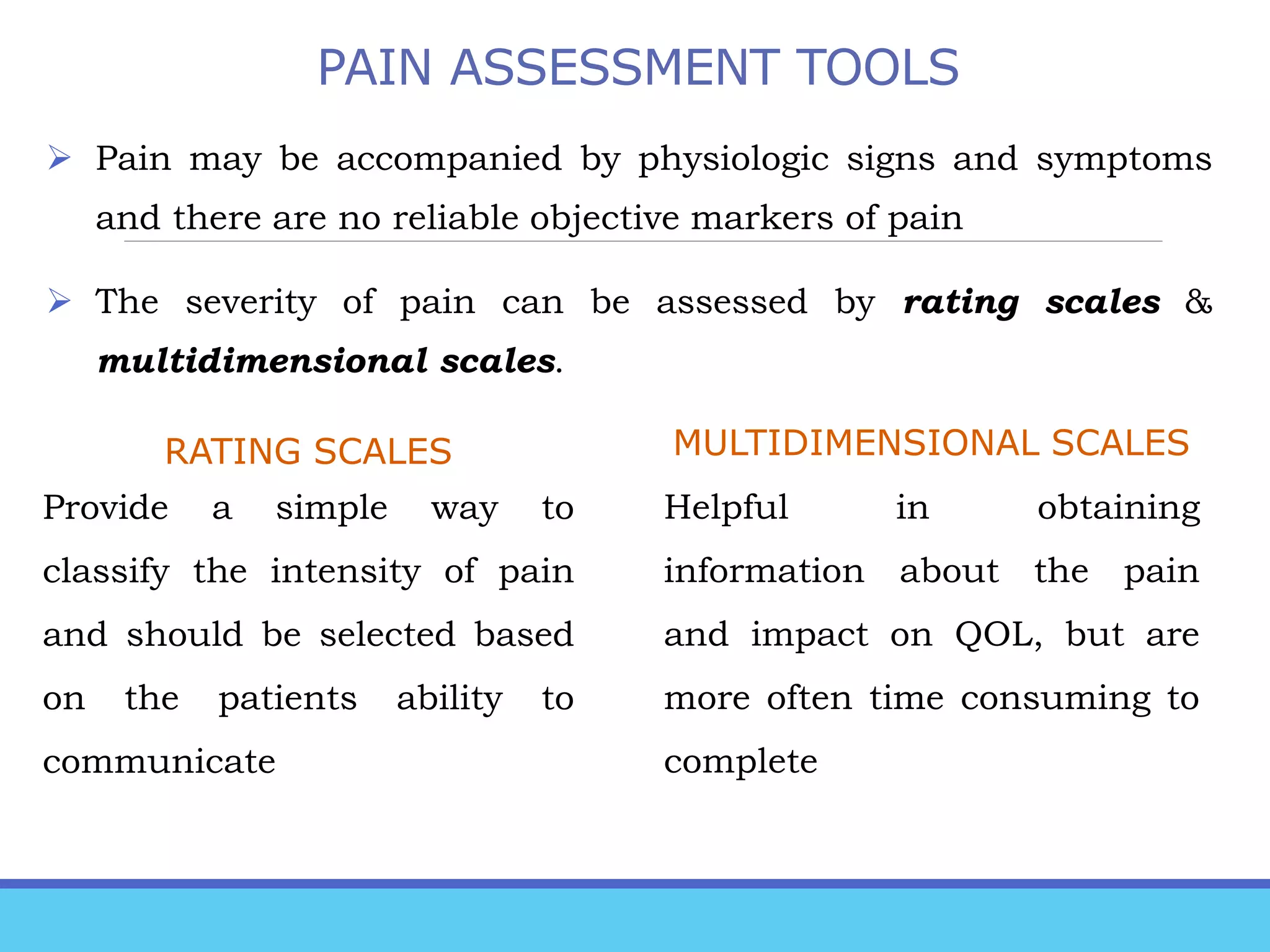 PAIN ASSESSMENT TOOLS

➢ Pain may be accompanied by physiologic signs and symptoms and there are no reliable objective markers of pain

➢ The severity of pain can be assessed by rating scales & multidimensional scales.

RATING SCALES

Provide a simple way to classify the intensity of pain and should be selected based on the patients ability to communicate

MULTIDIMENSIONAL SCALES

Helpful in obtaining information about the pain and impact on QOL, but are more often time consuming to complete